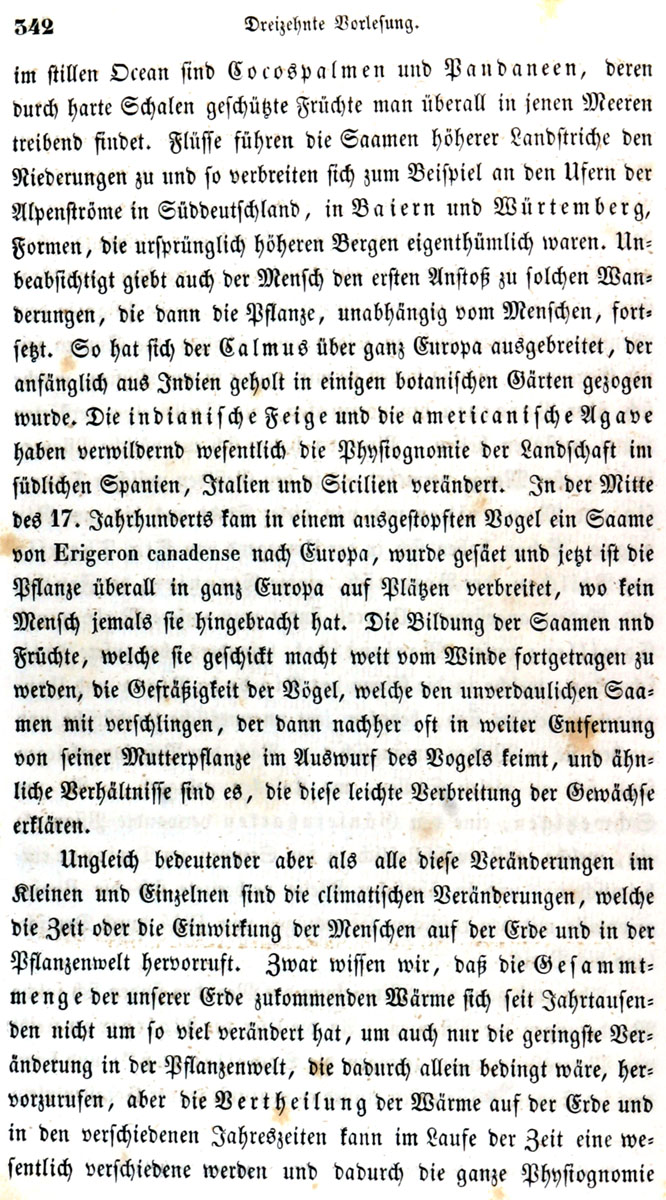 342 Dreizehnte Vorlesung.

im stillen Ocean sind Cocospalmen und Pandaneen, deren durch harte Schalen geschützte Früchte man überall in jenen Meeren treibend findet. Flüsse führen die Saamen höherer Landstriche den Niederungen zu und so verbreiten sich zum Beispiel an den Ufern der Alpenströme in Süddeutschland, in Baiern und Würtemberg, Formen, die ursprünglich höheren Bergen eigenthümlich waren. Unbeabsichtigt giebt auch der Mensch den ersten Anstoß zu solchen Wanderungen, die dann die Pflanze, unabhängig vom Menschen, fortsetzt. So hat sich der Calmus über ganz Europa ausgebreitet, der anfänglich aus Indien geholt in einigen botanischen Gärten gezogen wurde. Die indianische Feige und die americanische Agave haben verwildernd wesentlich die Physiognomie der Landschaft im südlichen Spanien, Italien und Sicilien verändert. In der Mitte des 17. Jahrhunderts kam in einem ausgestopften Vogel ein Saame von Erigeron canadense nach Europa, wurde gesäet und jetzt ist die Pflanze überall in ganz Europa auf Plätzen verbreitet, wo kein Mensch jemals sie hingebracht hat. Die Bildung der Saamen nnd Früchte, welche sie geschickt macht weit vom Winde fortgetragen zu werden, die Gefräßigkeit der Vögel, welche den unverdaulichen Saamen mit verschlingen, der dann nachher oft in weiter Entfernung von seiner Mutterpflanze im Auswurf des Vogels keimt, und ähnliche Verhältnisse sind es, die diese leichte Verbreitung der Gewächse erklären.

Ungleich bedeutender aber als alle diese Veränderungen im Kleinen und Einzelnen sind die climatischen Veränderungen, welche die Zeit oder die Einwirkung der Menschen auf der Erde und in der Pflanzenwelt hervorruft. Zwar wissen wir, daß die Gesammtmenge der unserer Erde zukommenden Wärme sich seit Jahrtausenden nicht um so viel verändert hat, um auch nur die geringste Veränderung in der Pflanzenwelt, die dadurch allein bedingt wäre, hervorzurufen, aber die Vertheilung der Wärme auf der Erde und in den verschiedenen Jahreszeiten kann im Laufe der Zeit eine wesentlich verschiedene werden und dadurch die ganze Physiognomie